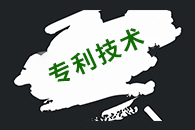 专利技术